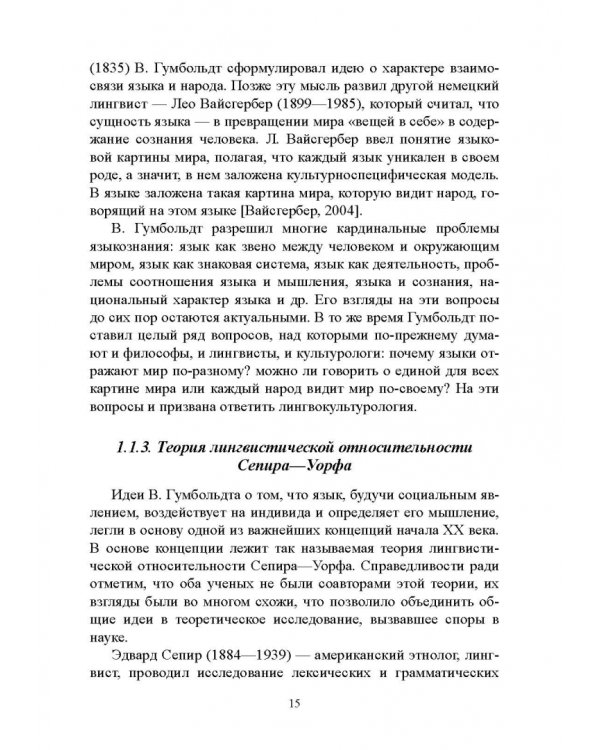 (1835) В. Гумбольдт сформулировал идею о характере взаимосвязи языка и народа. Позже эту мысль развил другой немецкий лингвист — Лео Вайсгербер (1899—1985), который считал, что сущность языка — в превращении мира «вещей в себе» в содержание сознания человека. Л. Вайсгербер ввел понятие языковой картины мира, полагая, что каждый язык уникален в своем роде, а значит, в нем заложена культурноспецифическая модель. В языке заложена такая картина мира, которую видит народ, говорящий на этом языке [Вайсгербер, 2004].

В. Гумбольдт разрешил многие кардинальные проблемы языкознания: язык как звено между человеком и окружающим миром, язык как знаковая система, язык как деятельность, проблемы соотношения языка и мышления, языка и сознания, национальный характер языка и др. Его взгляды на эти вопросы до сих пор остаются актуальными. В то же время Гумбольдт поставил целый ряд вопросов, над которыми по-прежнему думают и философы, и лингвисты, и культурологи: почему языки отражают мир по-разному? можно ли говорить о единой для всех картине мира или каждый народ видит мир по-своему? На эти вопросы и призвана ответить лингвокультурология.

1.1.3. Теория лингвистической относительности Сепира—Уорфа

Идеи В. Гумбольдта о том, что язык, будучи социальным явлением, воздействует на индивида и определяет его мышление, легли в основу одной из важнейших концепций начала XX века. В основе концепции лежит так называемая теория лингвистической относительности Сепира—Уорфа. Справедливости ради отметим, что оба ученых не были соавторами этой теории, их взгляды были во многом схожи, что позволило объединить общие идеи в теоретическое исследование, вызвавшее споры в науке.

Эдвард Сепир (1884—1939) — американский этнолог, лингвист, проводил исследование лексических и грамматических

15